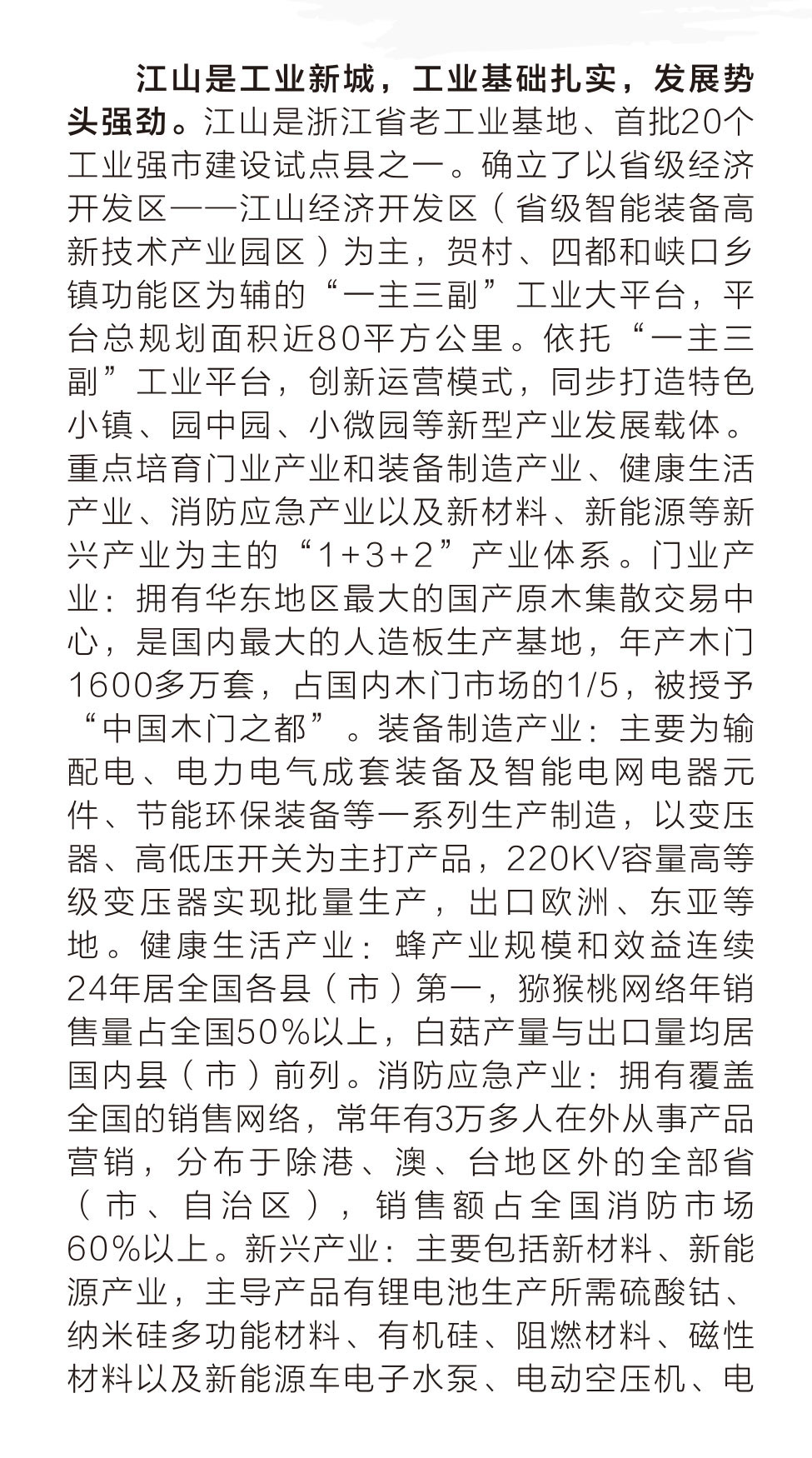 江山是工业新城，工业基础扎实，发展势头强劲。江山是浙江省老工业基地、首批20个工业强市建设试点县之一。确立了以省级经济开发区——江山经济开发区（省级智能装备高新技术产业园区）为主，贺村、四都和峡口乡镇功能区为辅的“一主三副”工业大平台，平台总规划面积近80平方公里。依托“一主三副”工业平台，创新运营模式，同步打造特色小镇、园中园、小微园等新型产业发展载体。重点培育门业产业和装备制造产业、健康生活产业、消防应急产业以及新材料、新能源等新兴产业为主的“1+3+2”产业体系。门业产业：拥有华东地区最大的国产原木集散交易中心，是国内最大的人造板生产基地，年产木门1600多万套，占国内木门市场的1/5，被授予“中国木门之都”。装备制造产业：主要为输配电、电力电气成套装备及智能电网电器元件、节能环保装备等一系列生产制造，以变压器、高低压开关为主打产品，220KV容量高等级变压器实现批量生产，出口欧洲、东亚等地。健康生活产业：蜂产业规模和效益连续24年居全国各县（市）第一，猕猴桃网络年销售量占全国50%以上，白菇产量与出口量均居国内县（市）前列。消防应急产业：拥有覆盖全国的销售网络，常年有3万多人在外从事产品营销，分布于除港、澳、台地区外的全部省（市、自治区），销售额占全国消防市场60%以上。新兴产业：主要包括新材料、新能源产业，主导产品有锂电池生产所需硫酸钴、纳米硅多功能材料、有机硅、阻燃材料、磁性材料以及新能源车电子水泵、电动空压机、电